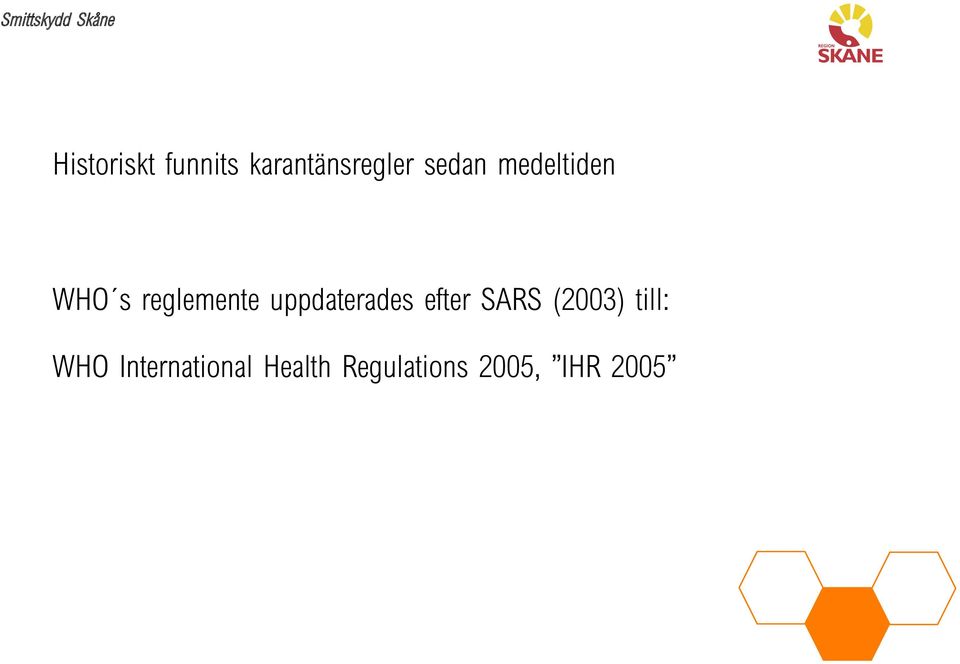 Smittskydd Skåne

REGION SKÅNE

Historiskt funnits karantänsregler sedan medeltiden

WHO´s reglemente uppdaterades efter SARS (2003) till:

WHO International Health Regulations 2005, ”IHR 2005”